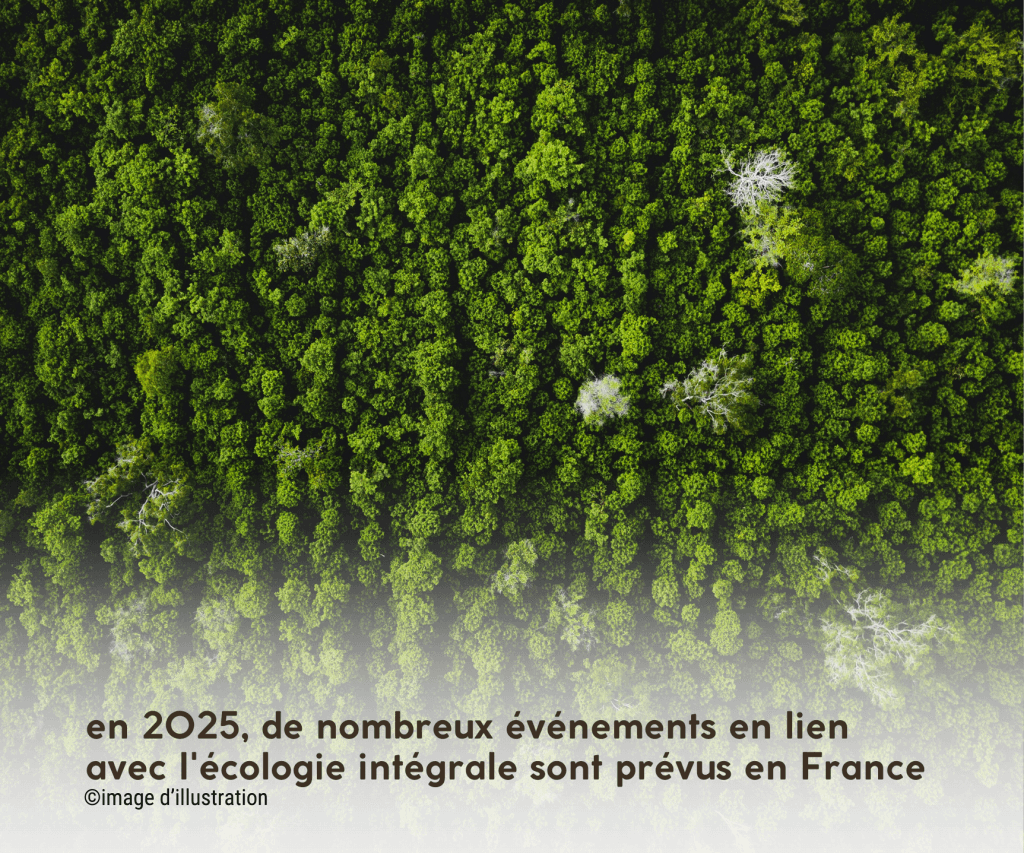 en 2025, de nombreux événements en lien avec l'écologie intégrale sont prévus en France
©image d'illustration